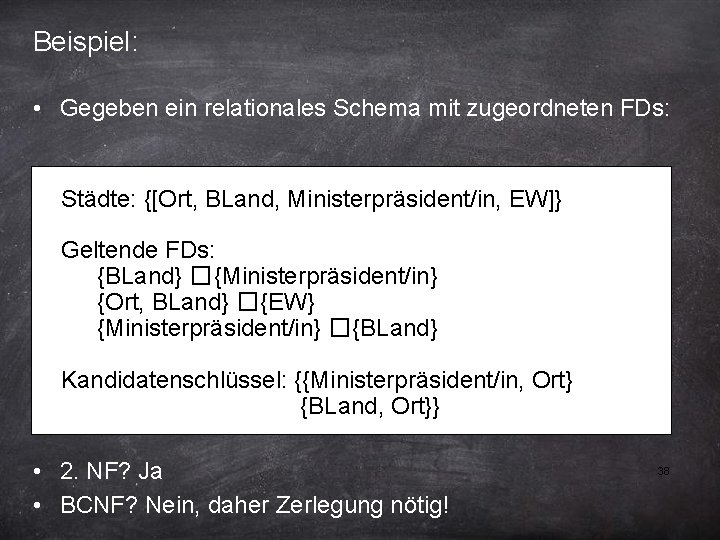 Beispiel:

• Gegeben ein relationales Schema mit zugeordneten FDs:

Städte: {[Ort, BLand, Ministerpräsident/in, EW]}

Geltende FDs:
{BLand} □{Ministerpräsident/in}
{Ort, BLand} □{EW}
{Ministerpräsident/in} □{BLand}

Kandidatenschlüssel: {{Ministerpräsident/in, Ort}
{BLand, Ort}}

• 2. NF? Ja

38

• BCNF? Nein, daher Zerlegung nötig!